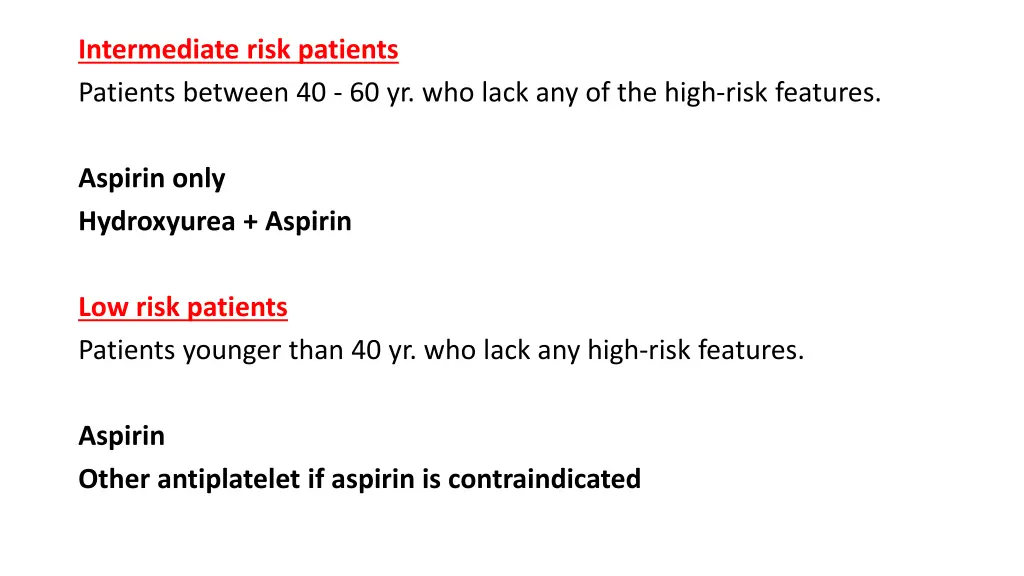 Intermediate risk patients
Patients between 40 - 60 yr. who lack any of the high-risk features.

Aspirin only
Hydroxyurea + Aspirin

Low risk patients
Patients younger than 40 yr. who lack any high-risk features.

Aspirin
Other antiplatelet if aspirin is contraindicated